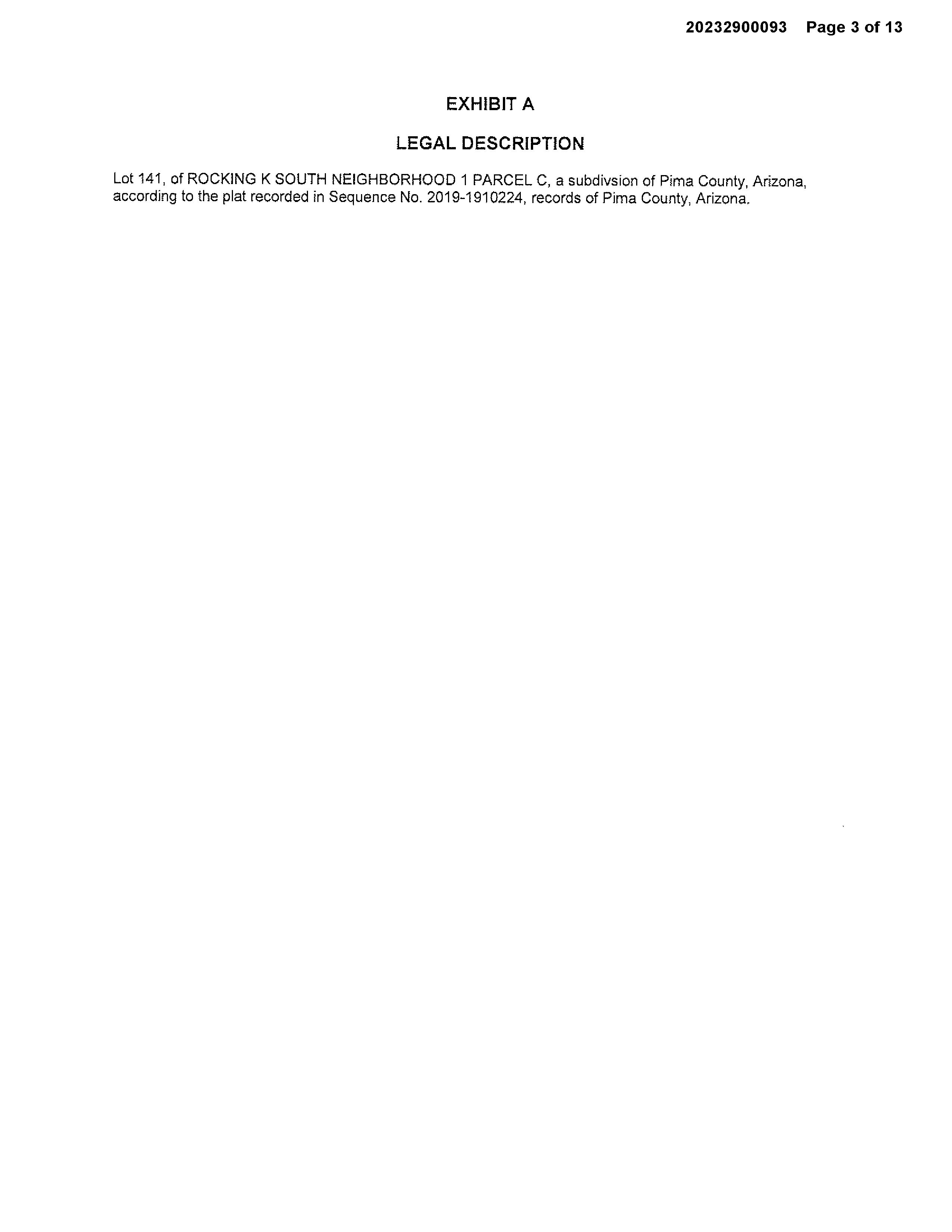 20232900093 Page 3 of 13

EXHIBIT A

LEGAL DESCRIPTION

Lot 141, of ROCKING K SOUTH NEIGHBORHOOD 1 PARCEL C, a subdivsion of Pima County, Arizona, according to the plat recorded in Sequence No. 2019-1910224, records of Pima County, Arizona.